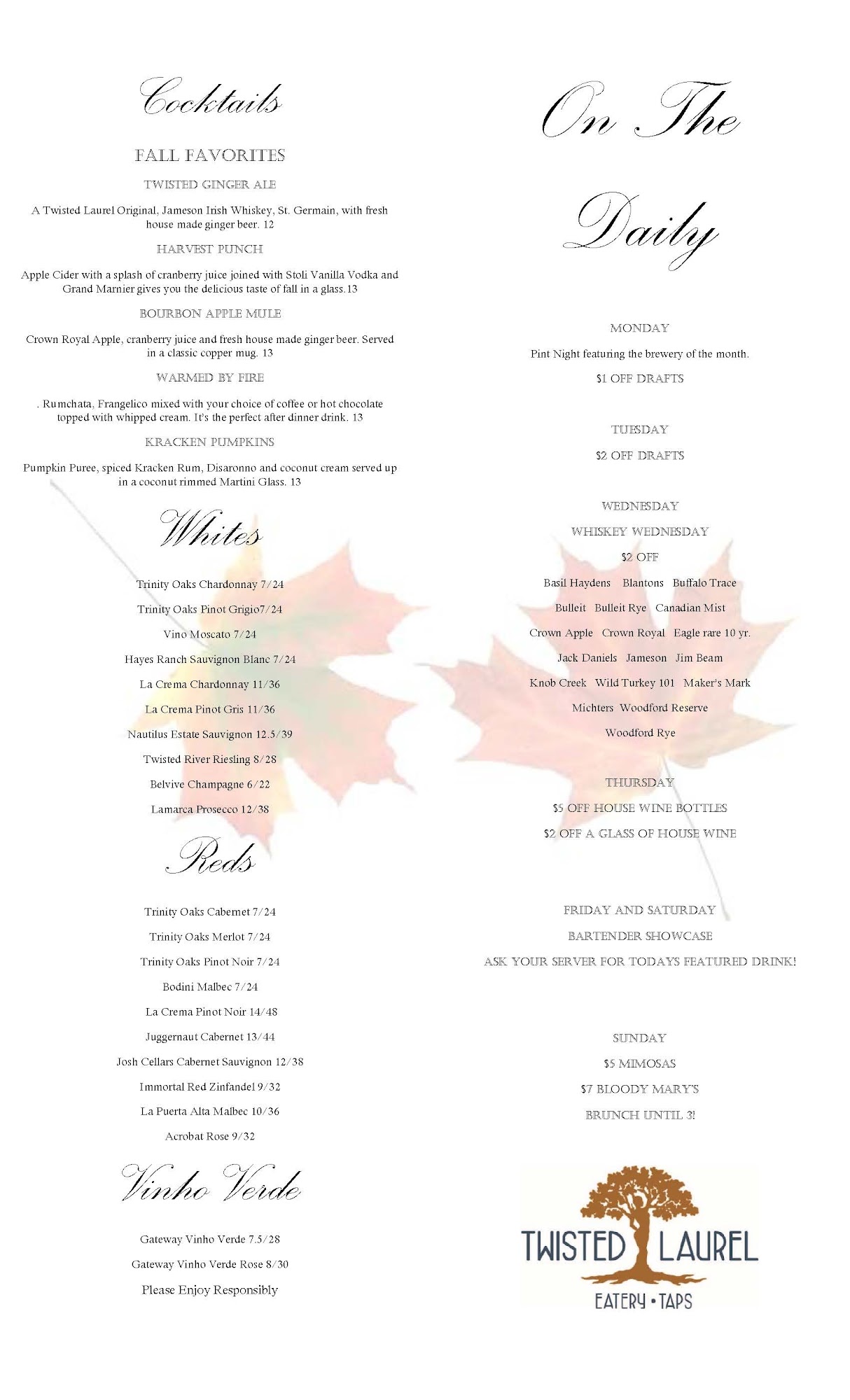 Cocktails

FALL FAVORITES

TWISTED GINGER ALE

A Twisted Laurel Original, Jameson Irish Whiskey, St. Germain, with fresh house made ginger beer. 12

HARVEST PUNCH

Apple Cider with a splash of cranberry juice joined with Stoli Vanilla Vodka and Grand Marnier gives you the delicious taste of fall in a glass.13

BOURBON APPLE MULE

Crown Royal Apple, cranberry juice and fresh house made ginger beer. Served in a classic copper mug. 13

WARMED BY FIRE

. Rumchata, Frangelico mixed with your choice of coffee or hot chocolate topped with whipped cream. It's the perfect after dinner drink. 13

KRACKEN PUMPKINS

Pumpkin Puree, spiced Kracken Rum, Disaronno and coconut cream served up in a coconut rimmed Martini Glass. 13

Whites

Trinity Oaks Chardonnay 7/24

Trinity Oaks Pinot Grigio7/24

Vino Moscato 7/24

Hayes Ranch Sauvignon Blanc 7/24

La Crema Chardonnay 11/36

La Crema Pinot Gris 11/36

Nautilus Estate Sauvignon 12.5/39

Twisted River Riesling 8/28

Belvive Champagne 6/22

Lamarca Prosecco 12/38

Reds

Trinity Oaks Cabernet 7/24

Trinity Oaks Merlot 7/24

Trinity Oaks Pinot Noir 7/24

Bodini Malbec 7/24

La Crema Pinot Noir 14/48

Juggernaut Cabernet 13/44

Josh Cellars Cabernet Sauvignon 12/38

Immortal Red Zinfandel 9/32

La Puerta Alta Malbec 10/36

Acrobat Rose 9/32

Vinho Verde

Gateway Vinho Verde 7.5/28

Gateway Vinho Verde Rose 8/30

Please Enjoy Responsibly

On The Daily

MONDAY

Pint Night featuring the brewery of the month.

$1 OFF DRAFTS

TUESDAY

$2 OFF DRAFTS

WEDNESDAY

WHISKEY WEDNESDAY

$2 OFF

Basil Haydens Blantons Buffalo Trace

Bulleit Bulleit Rye Canadian Mist

Crown Apple Crown Royal Eagle rare 10 yr.

Jack Daniels Jameson Jim Beam

Knob Creek Wild Turkey 101 Maker's Mark

Michters Woodford Reserve

Woodford Rye

THURSDAY

$5 OFF HOUSE WINE BOTTLES

$2 OFF A GLASS OF HOUSE WINE

FRIDAY AND SATURDAY

BARTENDER SHOWCASE

ASK YOUR SERVER FOR TODAYS FEATURED DRINK!

SUNDAY

$5 MIMOSAS

$7 BLOODY MARY'S

BRUNCH UNTIL 3!

TWISTED LAUREL

EATERY • TAPS